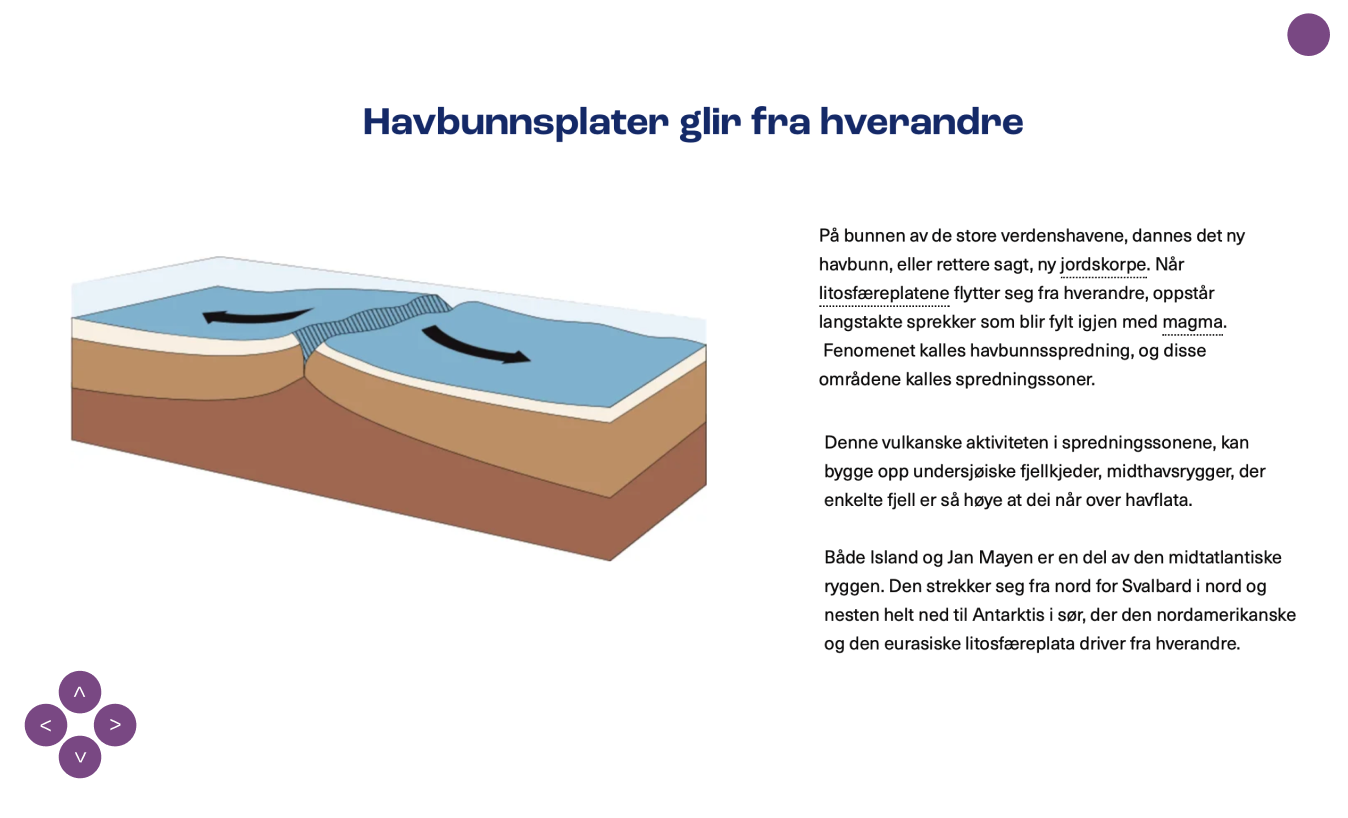 Havbunnsplater glir fra hverandre

På bunnen av de store verdenshavene, dannes det ny havbunn, eller rettere sagt, ny jordskorpe. Når litosfæreplatene flytter seg fra hverandre, oppstår langstakte sprekker som blir fylt igjen med magma. Fenomenet kalles havbunnsspredning, og disse områdene kalles spredningssoner.

Denne vulkanske aktiviteten i spredningssonene, kan bygge opp undersjøiske fjellkjeder, midthavsrygger, der enkelte fjell er så høye at dei når over havflata.

Både Island og Jan Mayen er en del av den midtatlantiske ryggen. Den strekker seg fra nord for Svalbard i nord og nesten helt ned til Antarktis i sør, der den nordamerikanske og den eurasiske litosfæreplata driver fra hverandre.

^
<
>
v